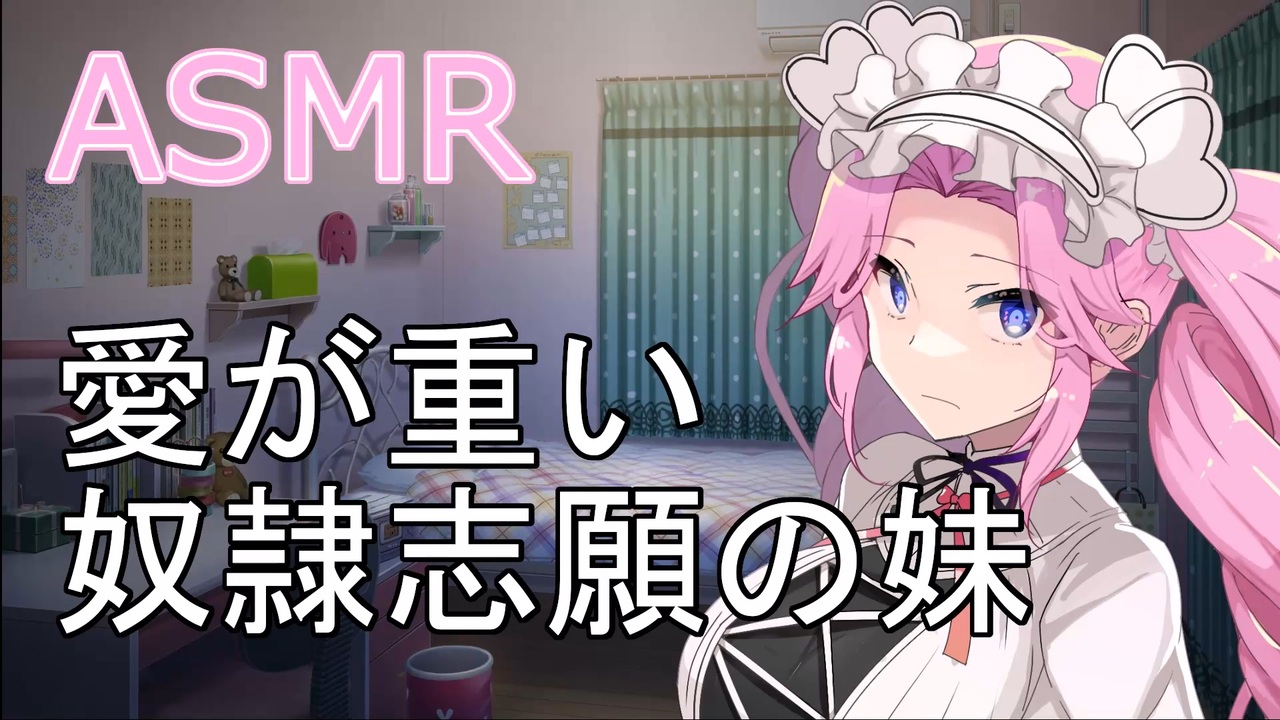 ASMR

愛が重い
奴隷志願の妹